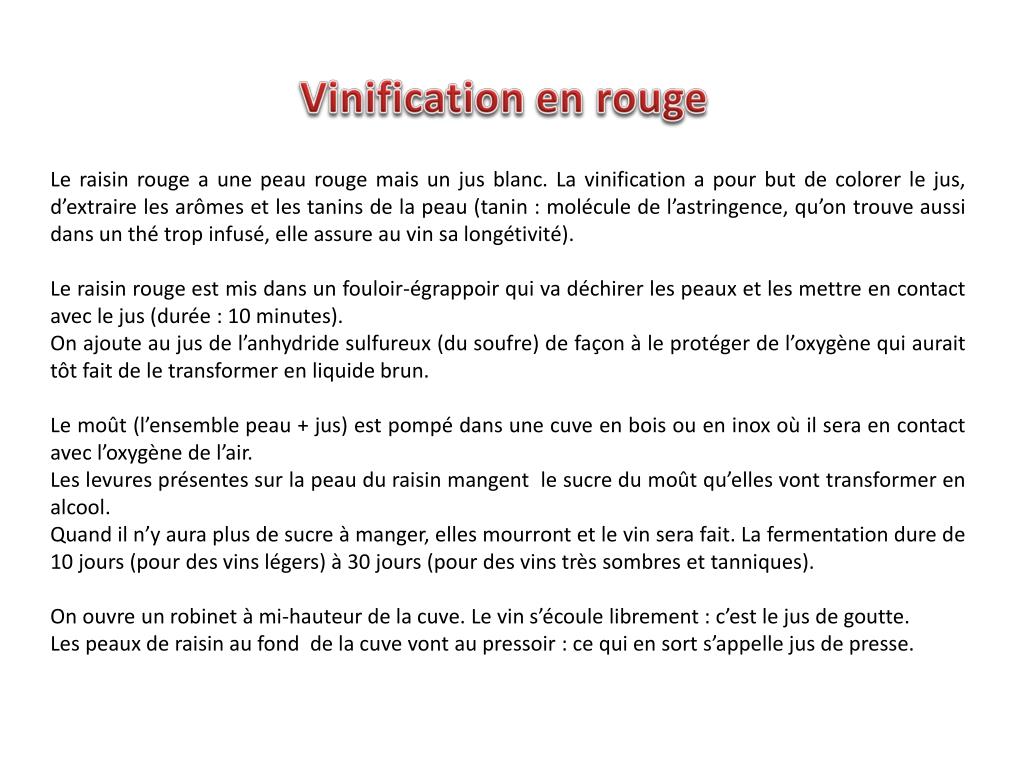 Vinification en rouge

Le raisin rouge a une peau rouge mais un jus blanc. La vinification a pour but de colorer le jus, d’extraire les arômes et les tanins de la peau (tanin : molécule de l’astringence, qu’on trouve aussi dans un thé trop infusé, elle assure au vin sa longétivité).

Le raisin rouge est mis dans un fouloir-égrappoir qui va déchirer les peaux et les mettre en contact avec le jus (durée : 10 minutes).
On ajoute au jus de l’anhydride sulfureux (du soufre) de façon à le protéger de l’oxygène qui aurait tôt fait de le transformer en liquide brun.

Le moût (l’ensemble peau + jus) est pompé dans une cuve en bois ou en inox où il sera en contact avec l’oxygène de l’air.
Les levures présentes sur la peau du raisin mangent le sucre du moût qu’elles vont transformer en alcool.
Quand il n’y aura plus de sucre à manger, elles mourront et le vin sera fait. La fermentation dure de 10 jours (pour des vins légers) à 30 jours (pour des vins très sombres et tanniques).

On ouvre un robinet à mi-hauteur de la cuve. Le vin s’écoule librement : c’est le jus de goutte.
Les peaux de raisin au fond de la cuve vont au pressoir : ce qui en sort s’appelle jus de presse.